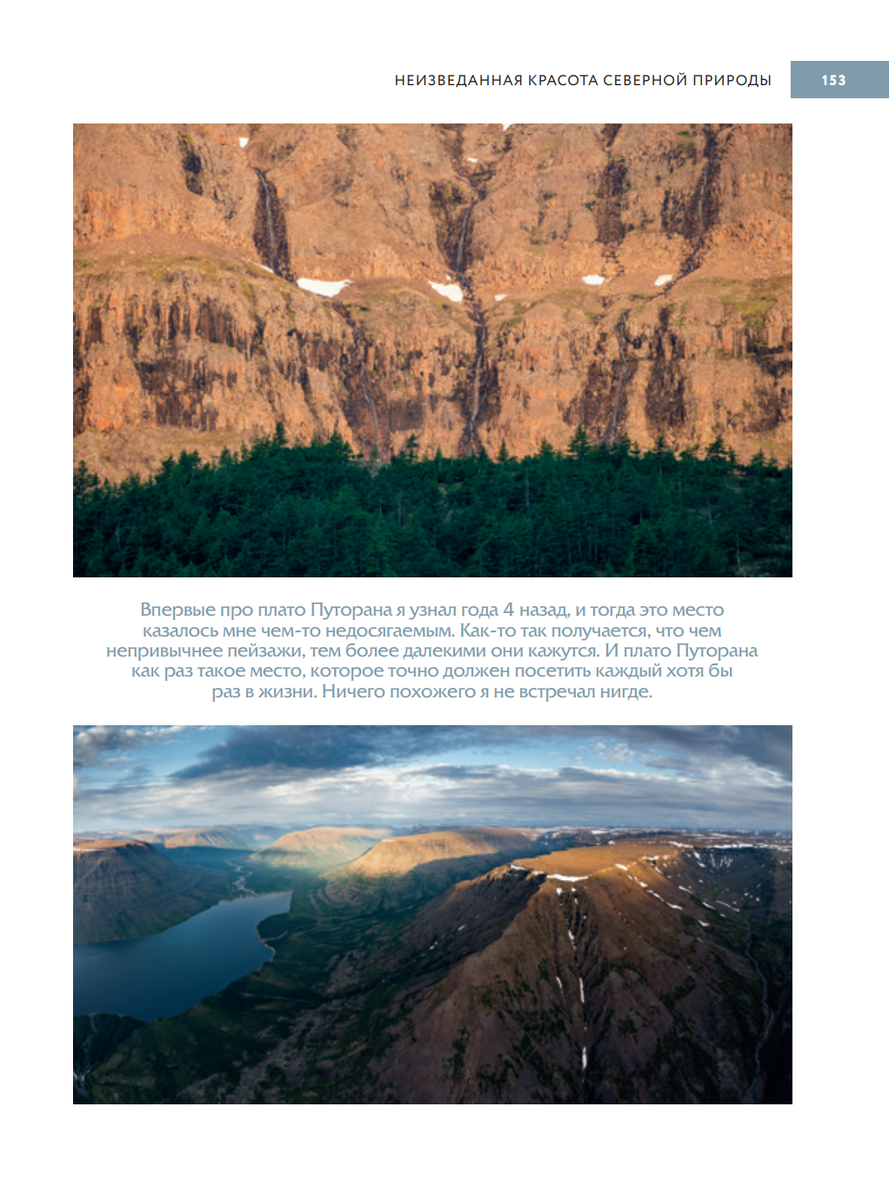 НЕИЗВЕДАННАЯ КРАСОТА СЕВЕРНОЙ ПРИРОДЫ 153

Впервые про плато Путорана я узнал года 4 назад, и тогда это место казалось мне чем-то недосягаемым. Как-то так получается, что чем непривычнее пейзажи, тем более далекими они кажутся. И плато Путорана как раз такое место, которое точно должен посетить каждый хотя бы раз в жизни. Ничего похожего я не встречал нигде.